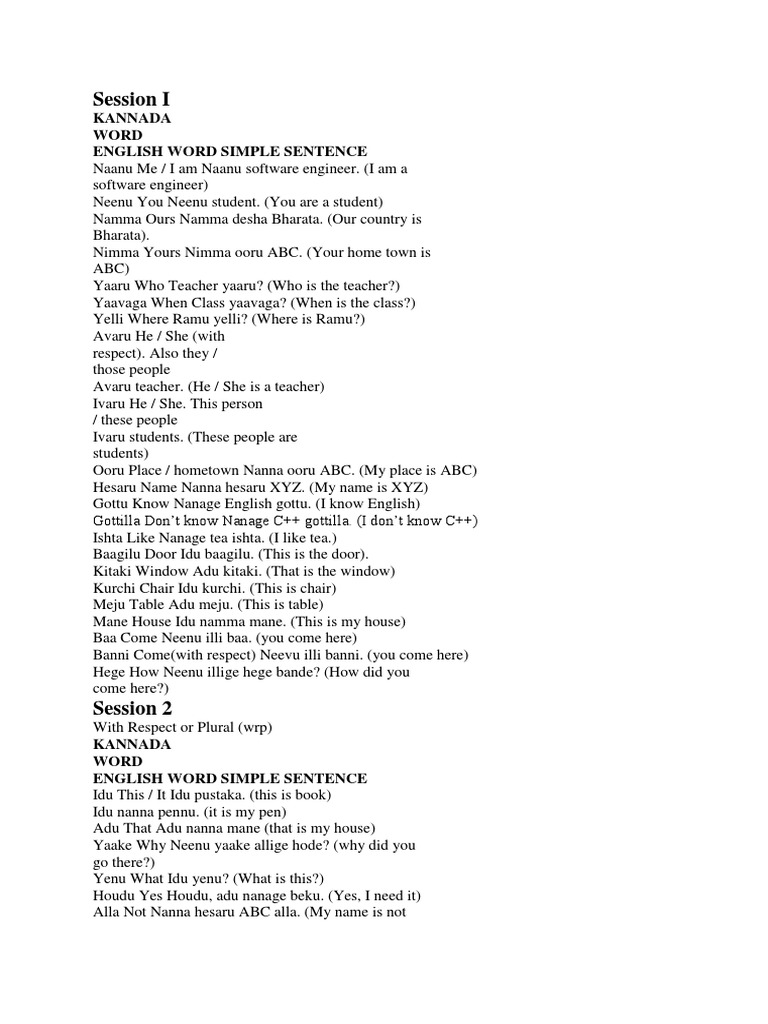 Session I
KANNADA
WORD
ENGLISH WORD SIMPLE SENTENCE
Naanu Me / I am Naanu software engineer. (I am a software engineer)
Neenu You Neenu student. (You are a student)
Namma Ours Namma desha Bharata. (Our country is Bharata).
Nimma Yours Nimma ooru ABC. (Your home town is ABC)
Yaaru Who Teacher yaaru? (Who is the teacher?)
Yaavaga When Class yaavaga? (When is the class?)
Yelli Where Ramu yelli? (Where is Ramu?)
Avaru He / She (with respect). Also they / those people
Avaru teacher. (He / She is a teacher)
Ivaru He / She. This person / these people
Ivaru students. (These people are students)
Ooru Place / hometown Nanna ooru ABC. (My place is ABC)
Hesaru Name Nanna hesaru XYZ. (My name is XYZ)
Gottu Know Nanage English gottu. (I know English)
Gottilla Don't know Nanage C++ gottilla. (I don't know C++)
Ishta Like Nanage tea ishta. (I like tea.)
Baagilu Door Idu baagilu. (This is the door).
Kitaki Window Adu kitaki. (That is the window)
Kurchi Chair Idu kurchi. (This is chair)
Meju Table Adu meju. (This is table)
Mane House Idu namma mane. (This is my house)
Baa Come Neenu illi baa. (you come here)
Banni Come(with respect) Neevu illi banni. (you come here)
Hege How Neenu illige hege bande? (How did you come here?)
Session 2
With Respect or Plural (wrp)
KANNADA
WORD
ENGLISH WORD SIMPLE SENTENCE
Idu This / It Idu pustaka. (this is book)
Idu nanna pennu. (it is my pen)
Adu That Adu nanna mane (that is my house)
Yaake Why Neenu yaake allige hode? (why did you go there?)
Yenu What Idu yenu? (What is this?)
Houdu Yes Houdu, adu nanage beku. (Yes, I need it)
Alla Not Nanna hesaru ABC alla. (My name is not